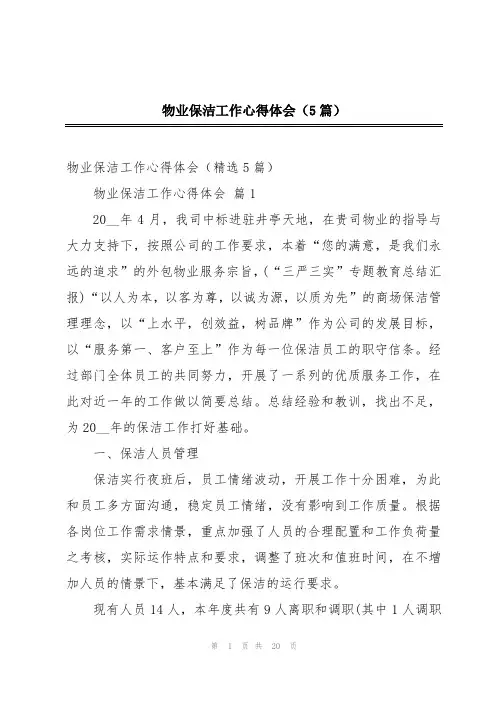 物业保洁工作心得体会（5篇）

物业保洁工作心得体会（精选5篇）

物业保洁工作心得体会 篇1

20__年4月，我司中标进驻井亭天地，在贵司物业的指导与大力支持下，按照公司的工作要求，本着“您的满意，是我们永远的追求”的外包物业服务宗旨，(“三严三实”专题教育总结汇报)“以人为本，以客为尊，以诚为源，以质为先”的商场保洁管理理念，以“上水平，创效益，树品牌”作为公司的发展目标，以“服务第一、客户至上”作为每一位保洁员工的职守信条。经过部门全体员工的共同努力，开展了一系列的优质服务工作，在此对近一年的工作做以简要总结。总结经验和教训，找出不足，为20__年的保洁工作打好基础。

一、保洁人员管理

保洁实行夜班后，员工情绪波动，开展工作十分困难，为此和员工多方面沟通，稳定员工情绪，没有影响到工作质量。根据各岗位工作需求情景，重点加强了人员的合理配置和工作负荷量之考核，实际运作特点和要求，调整了班次和值班时间，在不增加人员的情景下，基本满足了保洁的运行要求。

现有人员14人，本年度共有9人离职和调职(其中1人调职

第 1 页 共 20 页